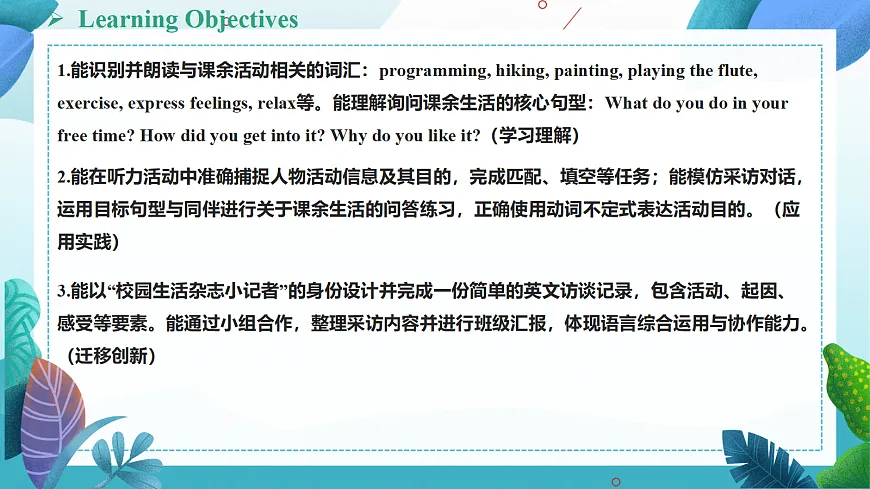 ➢ Learning Objectives

1.能识别并朗读与课余活动相关的词汇：programming, hiking, painting, playing the flute, exercise, express feelings, relax等。能理解询问课余生活的核心句型：What do you do in your free time? How did you get into it? Why do you like it?（学习理解）

2.能在听力活动中准确捕捉人物活动信息及其目的，完成匹配、填空等任务；能模仿采访对话，运用目标句型与同伴进行关于课余生活的问答练习，正确使用动词不定式表达活动目的。（应用实践）

3.能以“校园生活杂志小记者”的身份设计并完成一份简单的英文访谈记录，包含活动、起因、感受等要素。能通过小组合作，整理采访内容并进行班级汇报，体现语言综合运用与协作能力。（迁移创新）